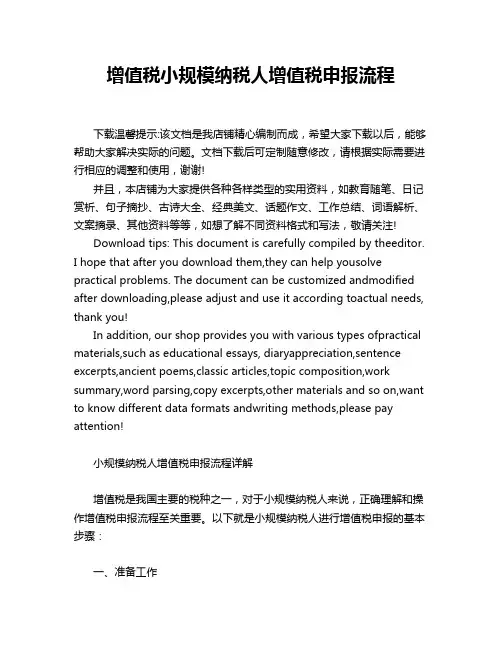 增值税小规模纳税人增值税申报流程

下载温馨提示:该文档是我店铺精心编制而成，希望大家下载以后，能够帮助大家解决实际的问题。文档下载后可定制随意修改，请根据实际需要进行相应的调整和使用，谢谢!

并且，本店铺为大家提供各种各样类型的实用资料，如教育随笔、日记赏析、句子摘抄、古诗大全、经典美文、话题作文、工作总结、词语解析、文案摘录、其他资料等等，如想了解不同资料格式和写法，敬请关注!

Download tips: This document is carefully compiled by theeditor. I hope that after you download them,they can help yousolve practical problems. The document can be customized andmodified after downloading,please adjust and use it according toactual needs, thank you!

In addition, our shop provides you with various types ofpractical materials,such as educational essays, diaryappreciation,sentence excerpts,ancient poems,classic articles,topic composition,work summary,word parsing,copy excerpts,other materials and so on,want to know different data formats andwriting methods,please pay attention!

小规模纳税人增值税申报流程详解

增值税是我国主要的税种之一，对于小规模纳税人来说，正确理解和操作增值税申报流程至关重要。以下就是小规模纳税人进行增值税申报的基本步骤：

一、准备工作